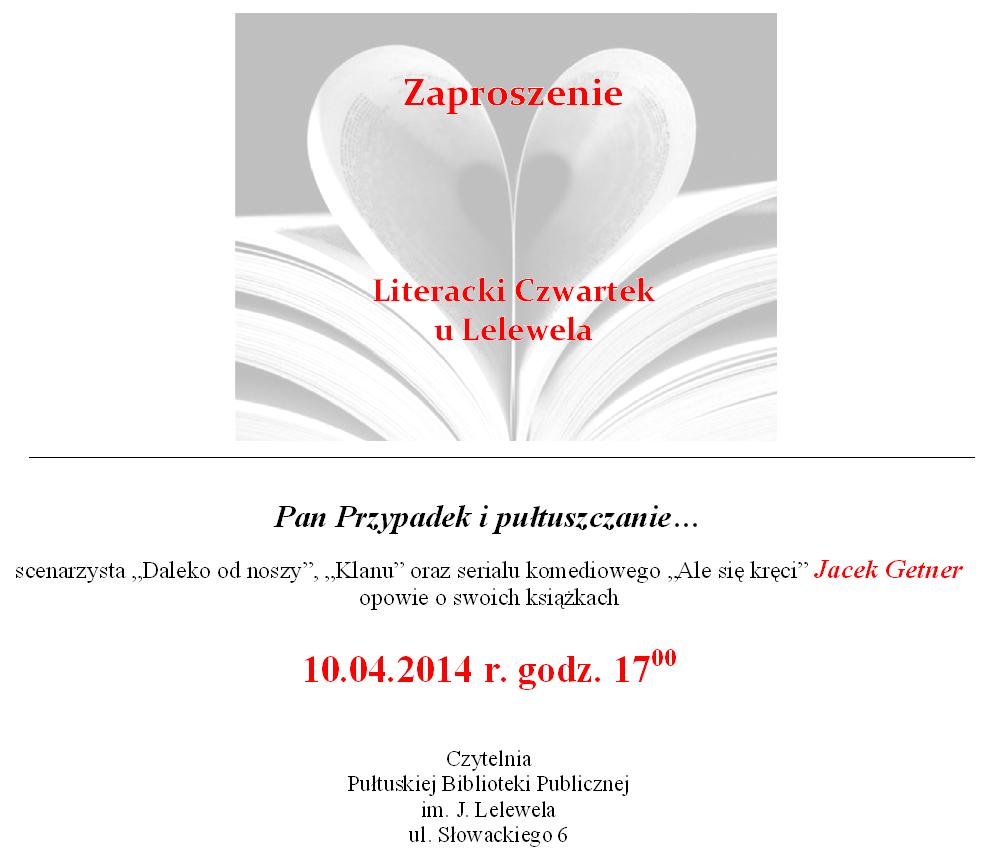 Zaproszenie

Literacki Czwartek
u Lelewela

Pan Przypadek i pułtuszczanie…

scenarzysta „Daleko od noszy”, „Klanu” oraz serialu komediowego „Ale się kręci” Jacek Getner opowie o swoich książkach

10.04.2014 r. godz. $17^{00}$

Czytelnia
Pułtuskiej Biblioteki Publicznej
im. J. Lelewela
ul. Słowackiego 6